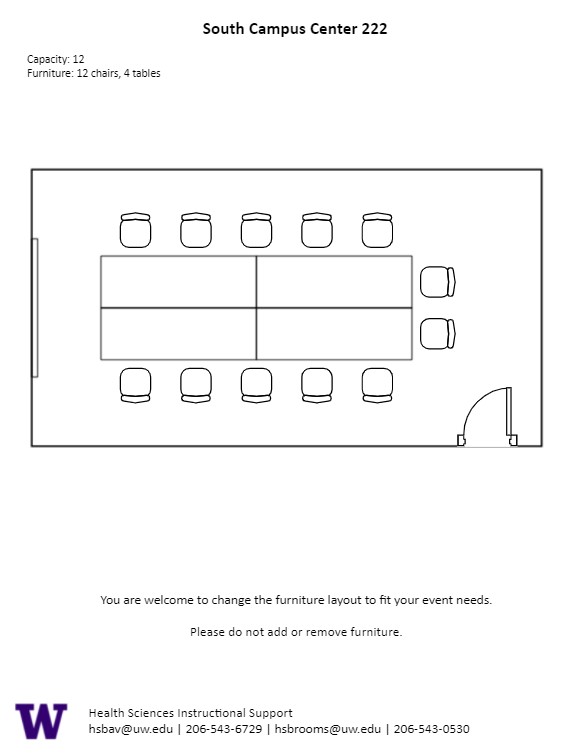 South Campus Center 222

Capacity: 12
Furniture: 12 chairs, 4 tables

You are welcome to change the furniture layout to fit your event needs.

Please do not add or remove furniture.

W

Health Sciences Instructional Support
hsbav@uw.edu | 206-543-6729 | hsbrooms@uw.edu | 206-543-0530